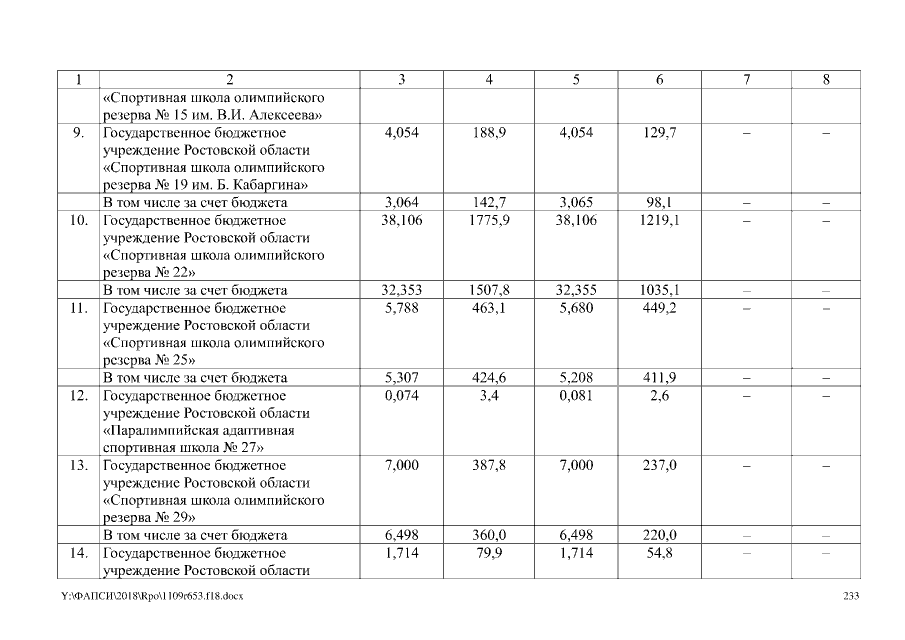 | 1 | 2 | 3 | 4 | 5 | 6 | 7 | 8 |
|---|---|---|---|---|---|---|---|
| | «Спортивная школа олимпийского резерва № 15 им. В.И. Алексеева» | | | | | | |
| 9. | Государственное бюджетное учреждение Ростовской области «Спортивная школа олимпийского резерва № 19 им. Б. Кабаргина» | 4,054 | 188,9 | 4,054 | 129,7 | – | – |
| | В том числе за счет бюджета | 3,064 | 142,7 | 3,065 | 98,1 | – | – |
| 10. | Государственное бюджетное учреждение Ростовской области «Спортивная школа олимпийского резерва № 22» | 38,106 | 1775,9 | 38,106 | 1219,1 | – | – |
| | В том числе за счет бюджета | 32,353 | 1507,8 | 32,355 | 1035,1 | – | – |
| 11. | Государственное бюджетное учреждение Ростовской области «Спортивная школа олимпийского резерва № 25» | 5,788 | 463,1 | 5,680 | 449,2 | – | – |
| | В том числе за счет бюджета | 5,307 | 424,6 | 5,208 | 411,9 | – | – |
| 12. | Государственное бюджетное учреждение Ростовской области «Паралимпийская адаптивная спортивная школа № 27» | 0,074 | 3,4 | 0,081 | 2,6 | – | – |
| 13. | Государственное бюджетное учреждение Ростовской области «Спортивная школа олимпийского резерва № 29» | 7,000 | 387,8 | 7,000 | 237,0 | – | – |
| | В том числе за счет бюджета | 6,498 | 360,0 | 6,498 | 220,0 | – | – |
| 14. | Государственное бюджетное учреждение Ростовской области | 1,714 | 79,9 | 1,714 | 54,8 | – | – |

Y:\ФАПСИ\2018\Rpo\1109r653.f18.docx 233